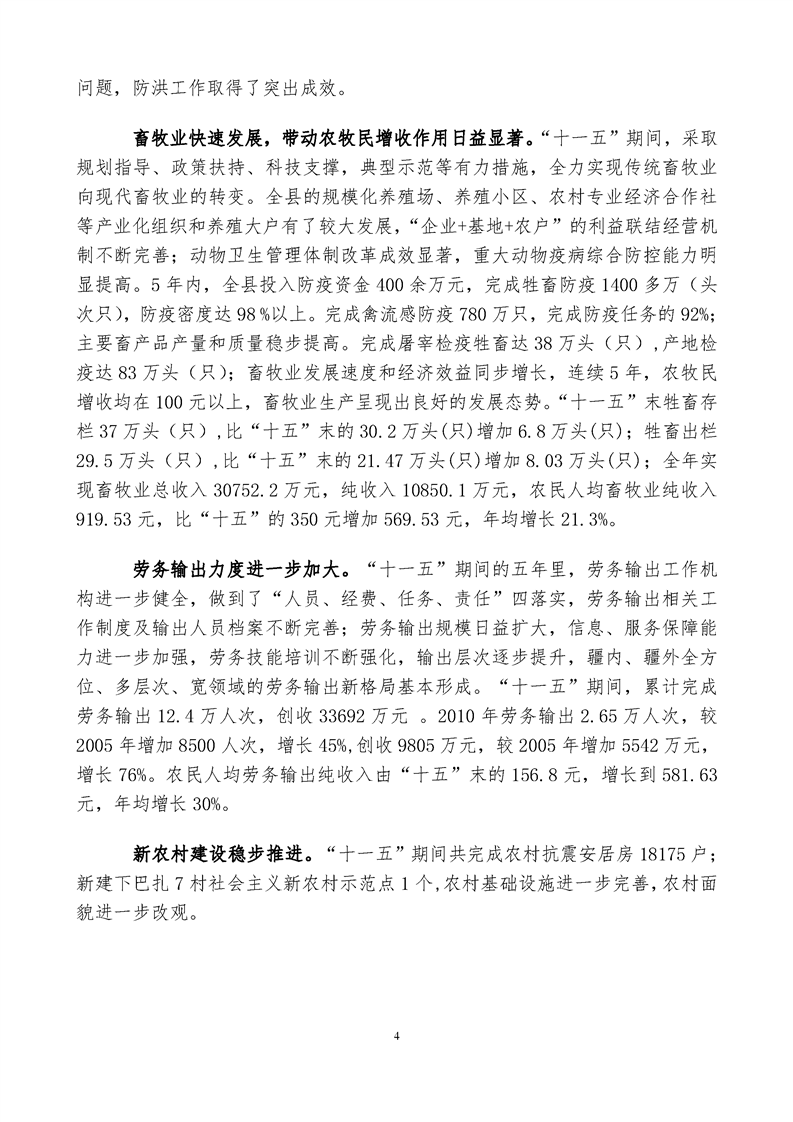 问题，防洪工作取得了突出成效。

畜牧业快速发展，带动农牧民增收作用日益显著。“十一五”期间，采取规划指导、政策扶持、科技支撑，典型示范等有力措施，全力实现传统畜牧业向现代畜牧业的转变。全县的规模化养殖场、养殖小区、农村专业经济合作社等产业化组织和养殖大户有了较大发展，“企业+基地+农户”的利益联结经营机制不断完善；动物卫生管理体制改革成效显著，重大动物疫病综合防控能力明显提高。5年内，全县投入防疫资金400余万元，完成牲畜防疫1400多万（头次只），防疫密度达98%以上。完成禽流感防疫780万只，完成防疫任务的92%；主要畜产品产量和质量稳步提高。完成屠宰检疫牲畜达38万头（只），产地检疫达83万头（只）；畜牧业发展速度和经济效益同步增长，连续5年，农牧民增收均在100元以上，畜牧业生产呈现出良好的发展态势。“十一五”末牲畜存栏37万头（只），比“十五”末的30.2万头(只)增加6.8万头(只)；牲畜出栏29.5万头（只），比“十五”末的21.47万头(只)增加8.03万头(只)；全年实现畜牧业总收入30752.2万元，纯收入10850.1万元，农民人均畜牧业纯收入919.53元，比“十五”的350元增加569.53元，年均增长21.3%。

劳务输出力度进一步加大。“十一五”期间的五年里，劳务输出工作机构进一步健全，做到了“人员、经费、任务、责任”四落实，劳务输出相关工作制度及输出人员档案不断完善；劳务输出规模日益扩大，信息、服务保障能力进一步加强，劳务技能培训不断强化，输出层次逐步提升，疆内、疆外全方位、多层次、宽领域的劳务输出新格局基本形成。“十一五”期间，累计完成劳务输出12.4万人次，创收33692万元 。2010年劳务输出2.65万人次，较2005年增加8500人次，增长45%,创收9805万元，较2005年增加5542万元，增长76%。农民人均劳务输出纯收入由“十五”末的156.8元，增长到581.63元，年均增长30%。

新农村建设稳步推进。“十一五”期间共完成农村抗震安居房18175户；新建下巴扎7村社会主义新农村示范点1个，农村基础设施进一步完善，农村面貌进一步改观。

4